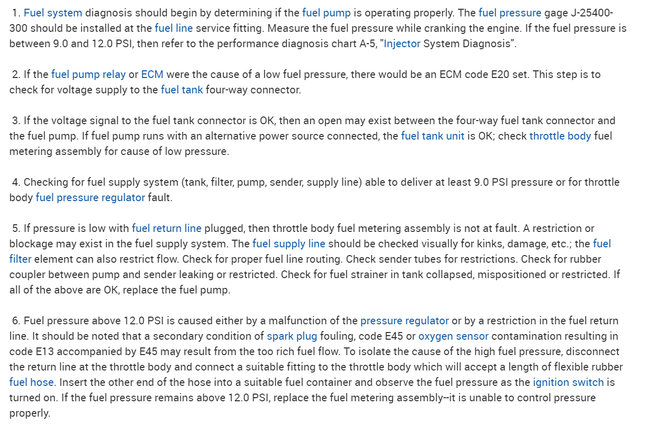 1. Fuel system diagnosis should begin by determining if the fuel pump is operating properly. The fuel pressure gage J-25400-300 should be installed at the fuel line service fitting. Measure the fuel pressure while cranking the engine. If the fuel pressure is between 9.0 and 12.0 PSI, then refer to the performance diagnosis chart A-5, "Injector System Diagnosis".

2. If the fuel pump relay or ECM were the cause of a low fuel pressure, there would be an ECM code E20 set. This step is to check for voltage supply to the fuel tank four-way connector.

3. If the voltage signal to the fuel tank connector is OK, then an open may exist between the four-way fuel tank connector and the fuel pump. If fuel pump runs with an alternative power source connected, the fuel tank unit is OK; check throttle body fuel metering assembly for cause of low pressure.

4. Checking for fuel supply system (tank, filter, pump, sender, supply line) able to deliver at least 9.0 PSI pressure or for throttle body fuel pressure regulator fault.

5. If pressure is low with fuel return line plugged, then throttle body fuel metering assembly is not at fault. A restriction or blockage may exist in the fuel supply system. The fuel supply line should be checked visually for kinks, damage, etc.; the fuel filter element can also restrict flow. Check for proper fuel line routing. Check sender tubes for restrictions. Check for rubber coupler between pump and sender leaking or restricted. Check for fuel strainer in tank collapsed, mispositioned or restricted. If all of the above are OK, replace the fuel pump.

6. Fuel pressure above 12.0 PSI is caused either by a malfunction of the pressure regulator or by a restriction in the fuel return line. It should be noted that a secondary condition of spark plug fouling, code E45 or oxygen sensor contamination resulting in code E13 accompanied by E45 may result from the too rich fuel flow. To isolate the cause of the high fuel pressure, disconnect the return line at the throttle body and connect a suitable fitting to the throttle body which will accept a length of flexible rubber fuel hose. Insert the other end of the hose into a suitable fuel container and observe the fuel pressure as the ignition switch is turned on. If the fuel pressure remains above 12.0 PSI, replace the fuel metering assembly--it is unable to control pressure properly.